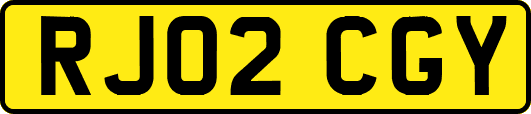 RJ02 CGY